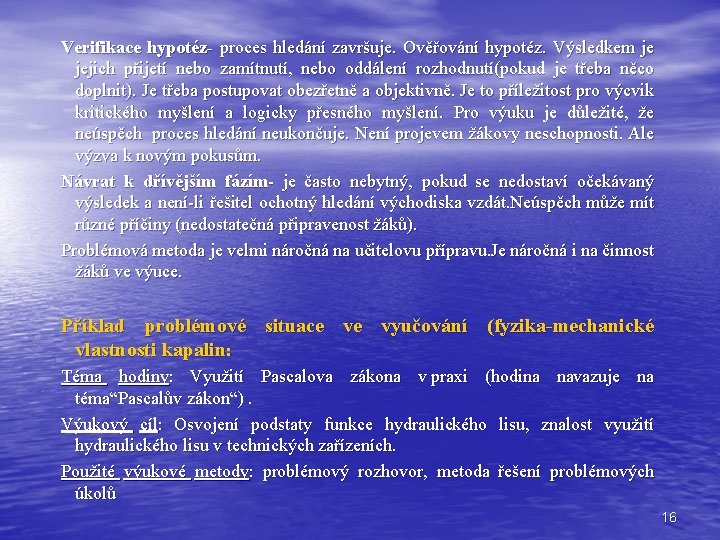 Verifikace hypotéz- proces hledání završuje. Ověřování hypotéz. Výsledkem je jejich přijetí nebo zamítnutí, nebo oddálení rozhodnutí(pokud je třeba něco doplnit). Je třeba postupovat obezřetně a objektivně. Je to příležitost pro výcvik kritického myšlení a logicky přesného myšlení. Pro výuku je důležité, že neúspěch proces hledání neukončuje. Není projevem žákovy neschopnosti. Ale výzva k novým pokusům.

Návrat k dřívějším fázím- je často nebytný, pokud se nedostaví očekávaný výsledek a není-li řešitel ochotný hledání východiska vzdát.Neúspěch může mít různé příčiny (nedostatečná připravenost žáků).

Problémová metoda je velmi náročná na učitelovu přípravu.Je náročná i na činnost žáků ve výuce.

Příklad problémové situace ve vyučování (fyzika-mechanické vlastnosti kapalin:

Téma hodiny: Využití Pascalova zákona v praxi (hodina navazuje na téma“Pascalův zákon“) .

Výukový cíl: Osvojení podstaty funkce hydraulického lisu, znalost využití hydraulického lisu v technických zařízeních.

Použité výukové metody: problémový rozhovor, metoda řešení problémových úkolů

16